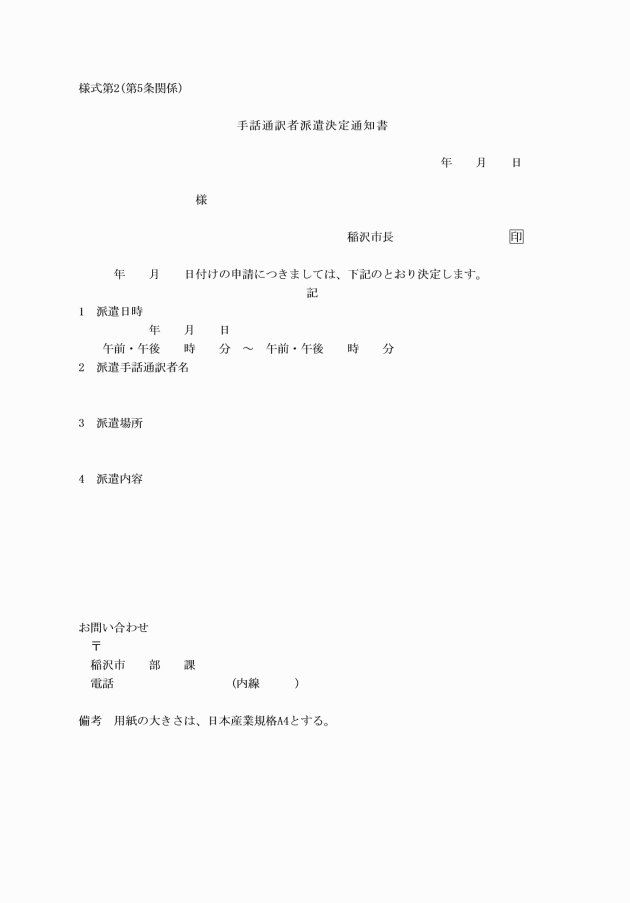 様式第2(第5条関係)

手話通訳者派遣決定通知書

年 月 日

様

稲沢市長 印

年 月 日付けの申請につきましては、下記のとおり決定します。

記

1 派遣日時
年 月 日
午前・午後 時 分 ～ 午前・午後 時 分

2 派遣手話通訳者名

3 派遣場所

4 派遣内容

お問い合わせ
〒
稲沢市 部 課
電話 (内線 )

備考 用紙の大きさは、日本産業規格A4とする。